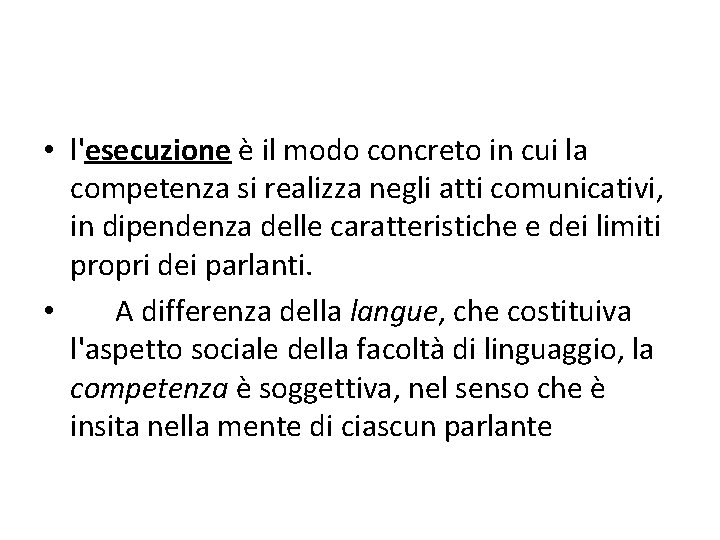 • l'esecuzione è il modo concreto in cui la competenza si realizza negli atti comunicativi, in dipendenza delle caratteristiche e dei limiti propri dei parlanti.

• A differenza della langue, che costituiva l'aspetto sociale della facoltà di linguaggio, la competenza è soggettiva, nel senso che è insita nella mente di ciascun parlante